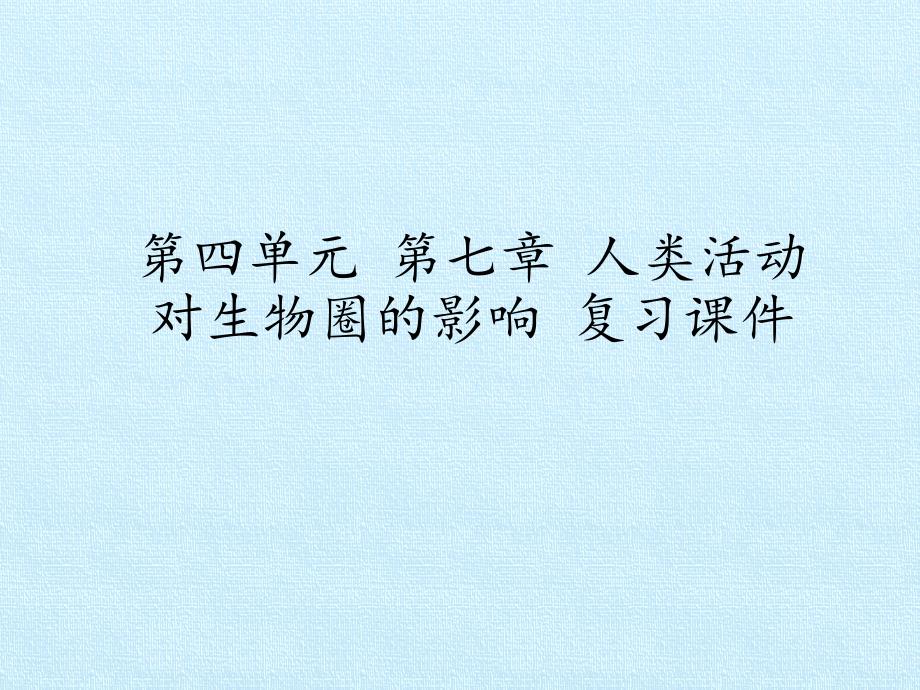 第四单元 第七章 人类活动对生物圈的影响 复习课件